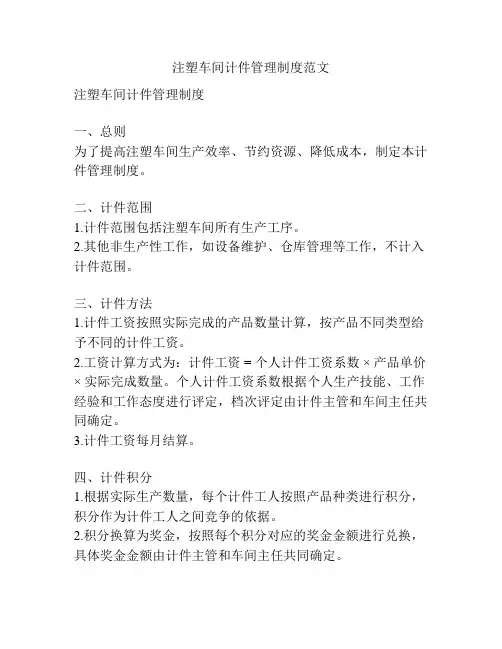 注塑车间计件管理制度范文

注塑车间计件管理制度

一、总则
为了提高注塑车间生产效率、节约资源、降低成本，制定本计件管理制度。

二、计件范围
1.计件范围包括注塑车间所有生产工序。
2.其他非生产性工作，如设备维护、仓库管理等工作，不计入计件范围。

三、计件方法
1.计件工资按照实际完成的产品数量计算，按产品不同类型给予不同的计件工资。
2.工资计算方式为：计件工资 = 个人计件工资系数 × 产品单价 × 实际完成数量。个人计件工资系数根据个人生产技能、工作经验和工作态度进行评定，档次评定由计件主管和车间主任共同确定。
3.计件工资每月结算。

四、计件积分
1.根据实际生产数量，每个计件工人按照产品种类进行积分，积分作为计件工人之间竞争的依据。
2.积分换算为奖金，按照每个积分对应的奖金金额进行兑换，具体奖金金额由计件主管和车间主任共同确定。